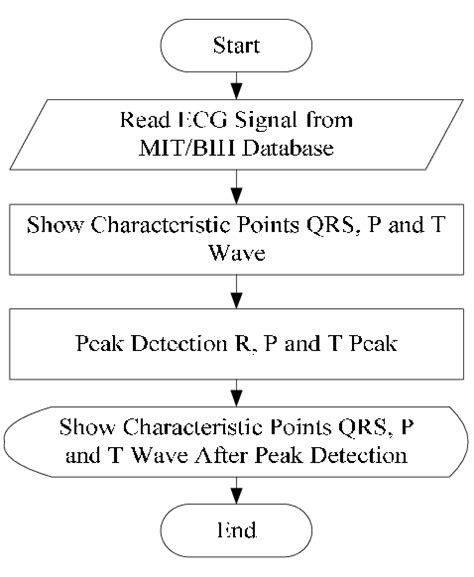 Start

Read ECG Signal from MIT/BIH Database

Show Characteristic Points QRS, P and T Wave

Peak Detection R, P and T Peak

Show Characteristic Points QRS, P and T Wave After Peak Detection

End